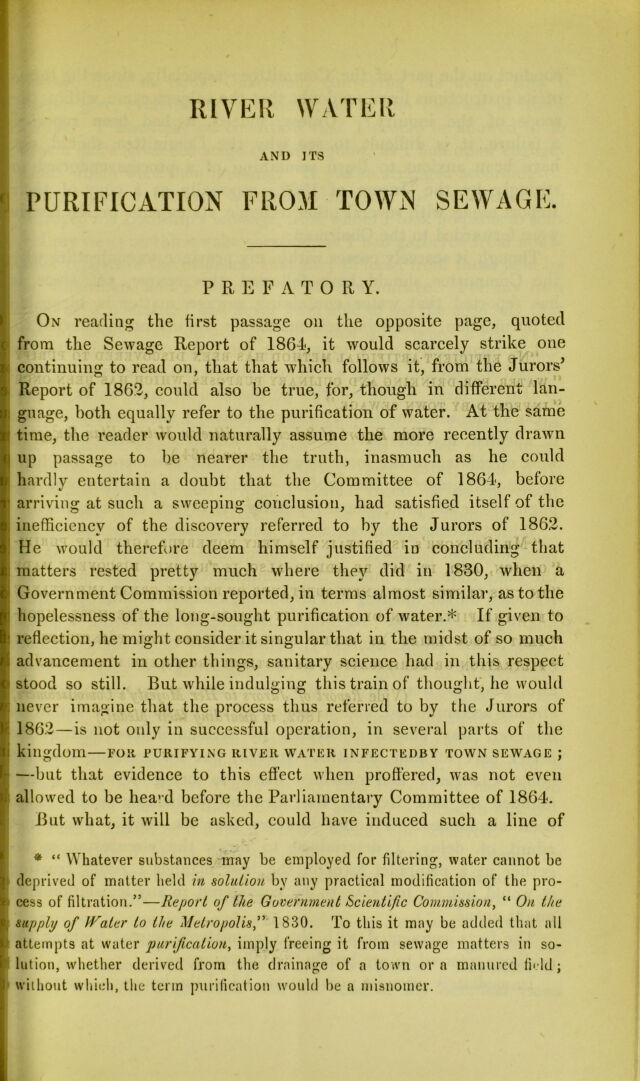 RIVER WATER

AND ITS

PURIFICATION FROM TOWN SEWAGE.

PREFATORY.

On reading the first passage on the opposite page, quoted from the Sewage Report of 1864, it would scarcely strike one continuing to read on, that that which follows it, from the Jurors' Report of 1862, could also be true, for, though in different language, both equally refer to the purification of water. At the same time, the reader would naturally assume the more recently drawn up passage to be nearer the truth, inasmuch as he could hardly entertain a doubt that the Committee of 1864, before arriving at such a sweeping conclusion, had satisfied itself of the inefficiency of the discovery referred to by the Jurors of 1862. He would therefore deem himself justified in concluding that matters rested pretty much where they did in 1830, when a Government Commission reported, in terms almost similar, as to the hopelessness of the long-sought purification of water.* If given to reflection, he might consider it singular that in the midst of so much advancement in other things, sanitary science had in this respect stood so still. But while indulging this train of thought, he would never imagine that the process thus referred to by the Jurors of 1862—is not only in successful operation, in several parts of the kingdom—FOR PURIFYING RIVER WATER INFECTEDBY TOWN SEWAGE ; —but that evidence to this effect when proffered, was not even allowed to be heard before the Parliamentary Committee of 1864. But what, it will be asked, could have induced such a line of

* "Whatever substances may be employed for filtering, water cannot be deprived of matter held in solution by any practical modification of the process of filtration."—Report of the Government Scientific Commission, "On the supply of Water to the Metropolis," 1830. To this it may be added that all attempts at water purification, imply freeing it from sewage matters in solution, whether derived from the drainage of a town or a manured field; without which, the term purification would be a misnomer.